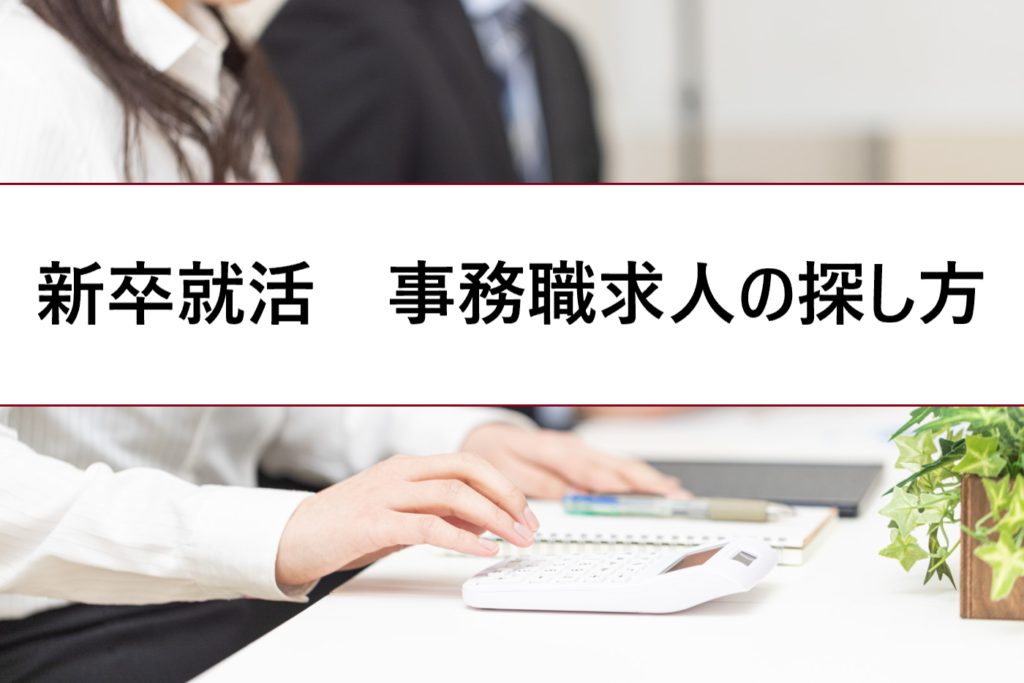 新卒就活　事務職求人の探し方